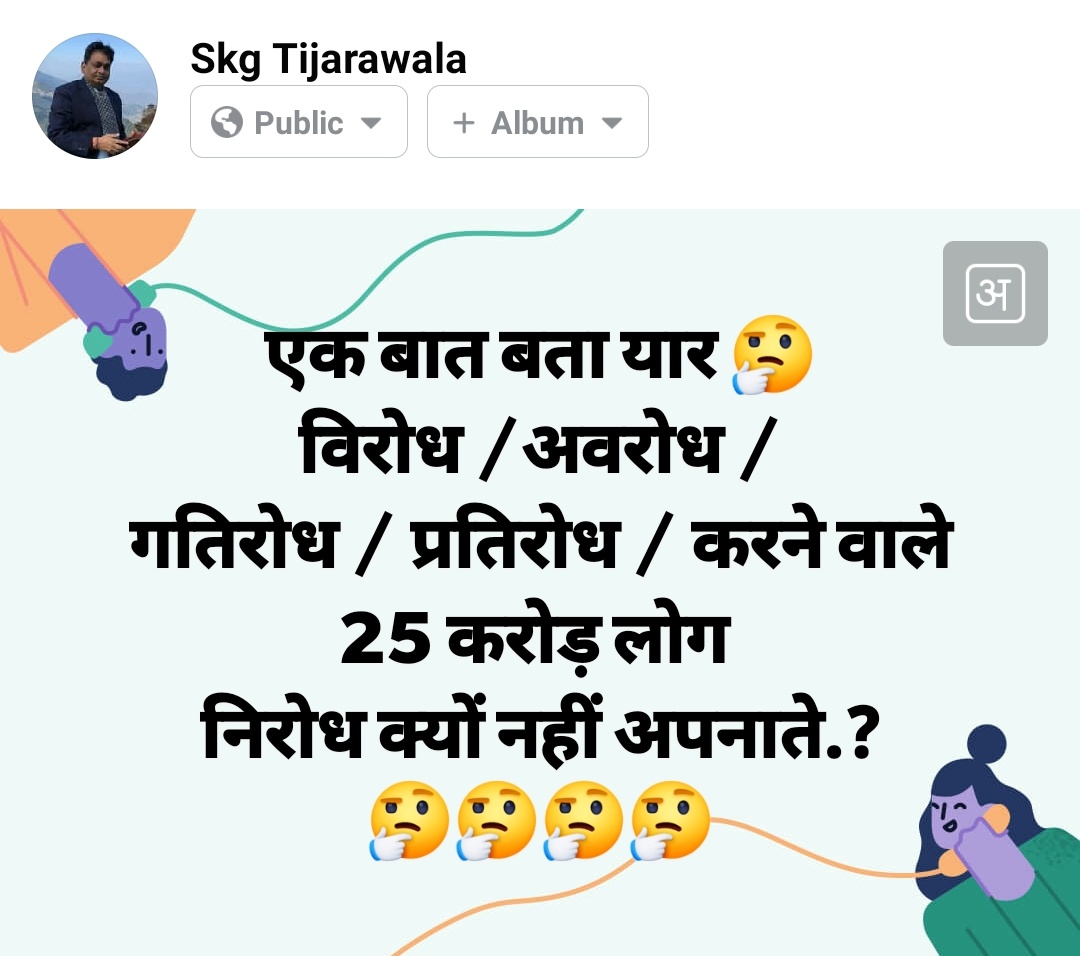 Skg Tijarawala
Public
+ Album

अ

एक बात बता यार 🤔
विरोध / अवरोध /
गतिरोध / प्रतिरोध / करने वाले
25 करोड़ लोग
निरोध क्यों नहीं अपनाते.?
🤔🤔🤔🤔